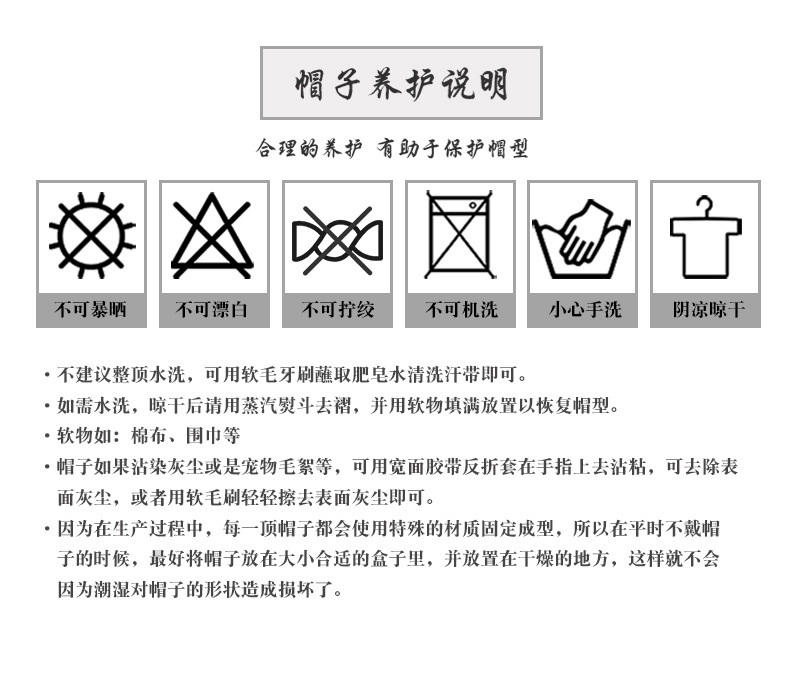 帽子养护说明

合理的养护 有助于保护帽型

不可暴晒

不可漂白

不可拧绞

不可机洗

小心手洗

阴凉晾干

· 不建议整顶水洗，可用软毛牙刷蘸取肥皂水清洗汗带即可。

· 如需水洗，晾干后请用蒸汽熨斗去褶，并用软物填满放置以恢复帽型。

· 软物如：棉布、围巾等

· 帽子如果沾染灰尘或是宠物毛絮等，可用宽面胶带反折套在手指上去沾粘，可去除表面灰尘，或者用软毛刷轻轻擦去表面灰尘即可。

· 因为在生产过程中，每一顶帽子都会使用特殊的材质固定成型，所以在平时不戴帽子的时候，最好将帽子放在大小合适的盒子里，并放置在干燥的地方，这样就不会因为潮湿对帽子的形状造成损坏了。